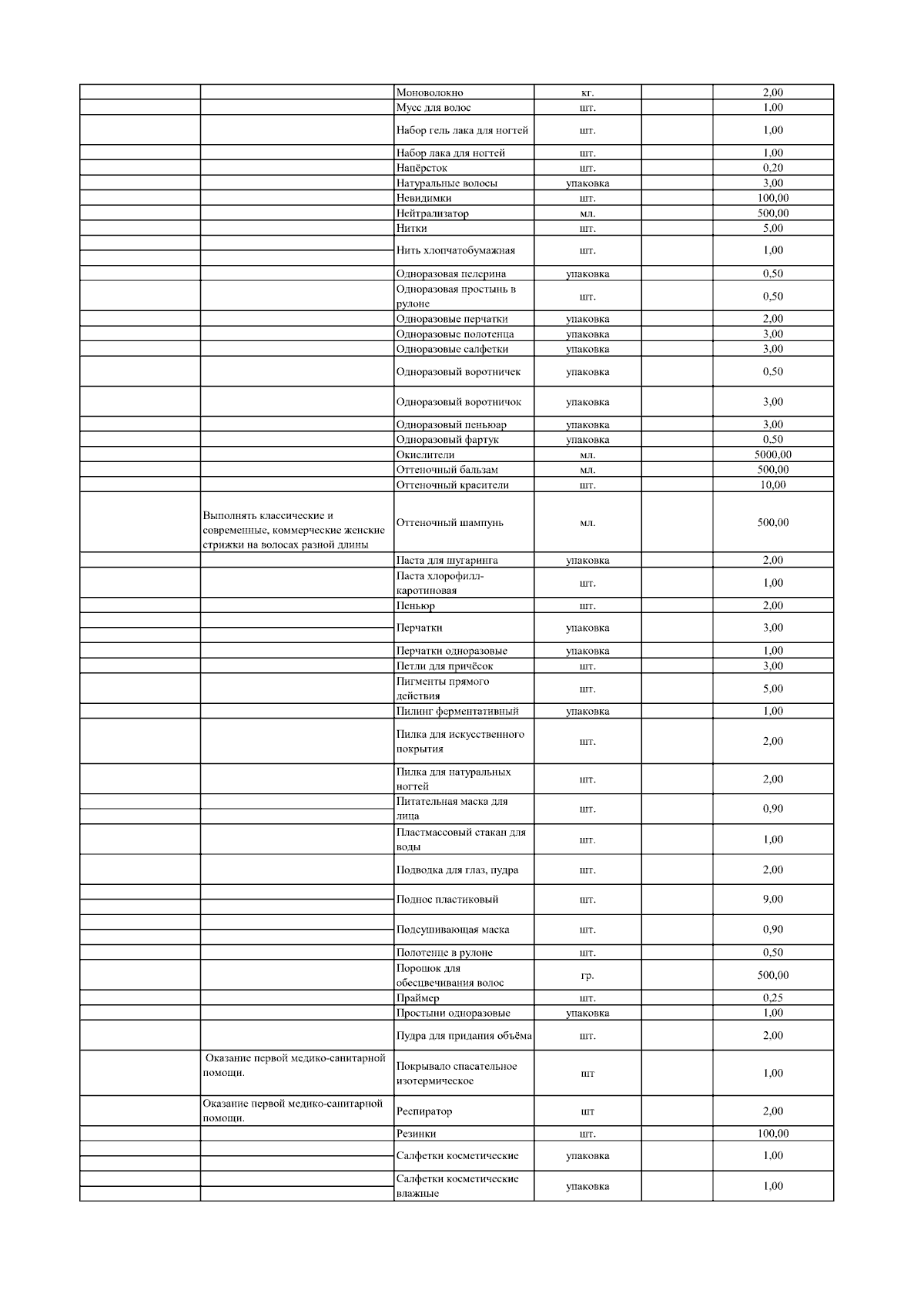 |  |  |  |  |  |  |
|---|---|---|---|---|---|
|  |  | Моноволокно | кг. |  | 2,00 |
|  |  | Мусс для волос | шт. |  | 1,00 |
|  |  | Набор гель лака для ногтей | шт. |  | 1,00 |
|  |  | Набор лака для ногтей | шт. |  | 1,00 |
|  |  | Напёрсток | шт. |  | 0,20 |
|  |  | Натуральные волосы | упаковка |  | 3,00 |
|  |  | Невидимки | шт. |  | 100,00 |
|  |  | Нейтрализатор | мл. |  | 500,00 |
|  |  | Нитки | шт. |  | 5,00 |
|  |  | Нить хлопчатобумажная | шт. |  | 1,00 |
|  |  | Одноразовая пелерина | упаковка |  | 0,50 |
|  |  | Одноразовая простынь в рулоне | шт. |  | 0,50 |
|  |  | Одноразовые перчатки | упаковка |  | 2,00 |
|  |  | Одноразовые полотенца | упаковка |  | 3,00 |
|  |  | Одноразовые салфетки | упаковка |  | 3,00 |
|  |  | Одноразовый воротничек | упаковка |  | 0,50 |
|  |  | Одноразовый воротничок | упаковка |  | 3,00 |
|  |  | Одноразовый пеньюар | упаковка |  | 3,00 |
|  |  | Одноразовый фартук | упаковка |  | 0,50 |
|  |  | Окислители | мл. |  | 5000,00 |
|  |  | Оттеночный бальзам | мл. |  | 500,00 |
|  |  | Оттеночный красители | шт. |  | 10,00 |
|  | Выполнять классические и современные, коммерческие женские стрижки на волосах разной длины | Оттеночный шампунь | мл. |  | 500,00 |
|  |  | Паста для шугаринга | упаковка |  | 2,00 |
|  |  | Паста хлорофилл-каротиновая | шт. |  | 1,00 |
|  |  | Пеньюр | шт. |  | 2,00 |
|  |  | Перчатки | упаковка |  | 3,00 |
|  |  | Перчатки одноразовые | упаковка |  | 1,00 |
|  |  | Петли для причёсок | шт. |  | 3,00 |
|  |  | Пигменты прямого действия | шт. |  | 5,00 |
|  |  | Пилинг ферментативный | упаковка |  | 1,00 |
|  |  | Пилка для искусственного покрытия | шт. |  | 2,00 |
|  |  | Пилка для натуральных ногтей | шт. |  | 2,00 |
|  |  | Питательная маска для лица | шт. |  | 0,90 |
|  |  | Пластмассовый стакан для воды | шт. |  | 1,00 |
|  |  | Подводка для глаз, пудра | шт. |  | 2,00 |
|  |  | Поднос пластиковый | шт. |  | 9,00 |
|  |  | Подсушивающая маска | шт. |  | 0,90 |
|  |  | Полотенце в рулоне | шт. |  | 0,50 |
|  |  | Порошок для обесцвечивания волос | гр. |  | 500,00 |
|  |  | Праймер | шт. |  | 0,25 |
|  |  | Простыни одноразовые | упаковка |  | 1,00 |
|  |  | Пудра для придания объёма | шт. |  | 2,00 |
|  | Оказание первой медико-санитарной помощи. | Покрывало спасательное изотермическое | шт |  | 1,00 |
|  | Оказание первой медико-санитарной помощи. | Респиратор | шт |  | 2,00 |
|  |  | Резинки | шт. |  | 100,00 |
|  |  | Салфетки косметические | упаковка |  | 1,00 |
|  |  | Салфетки косметические влажные | упаковка |  | 1,00 |